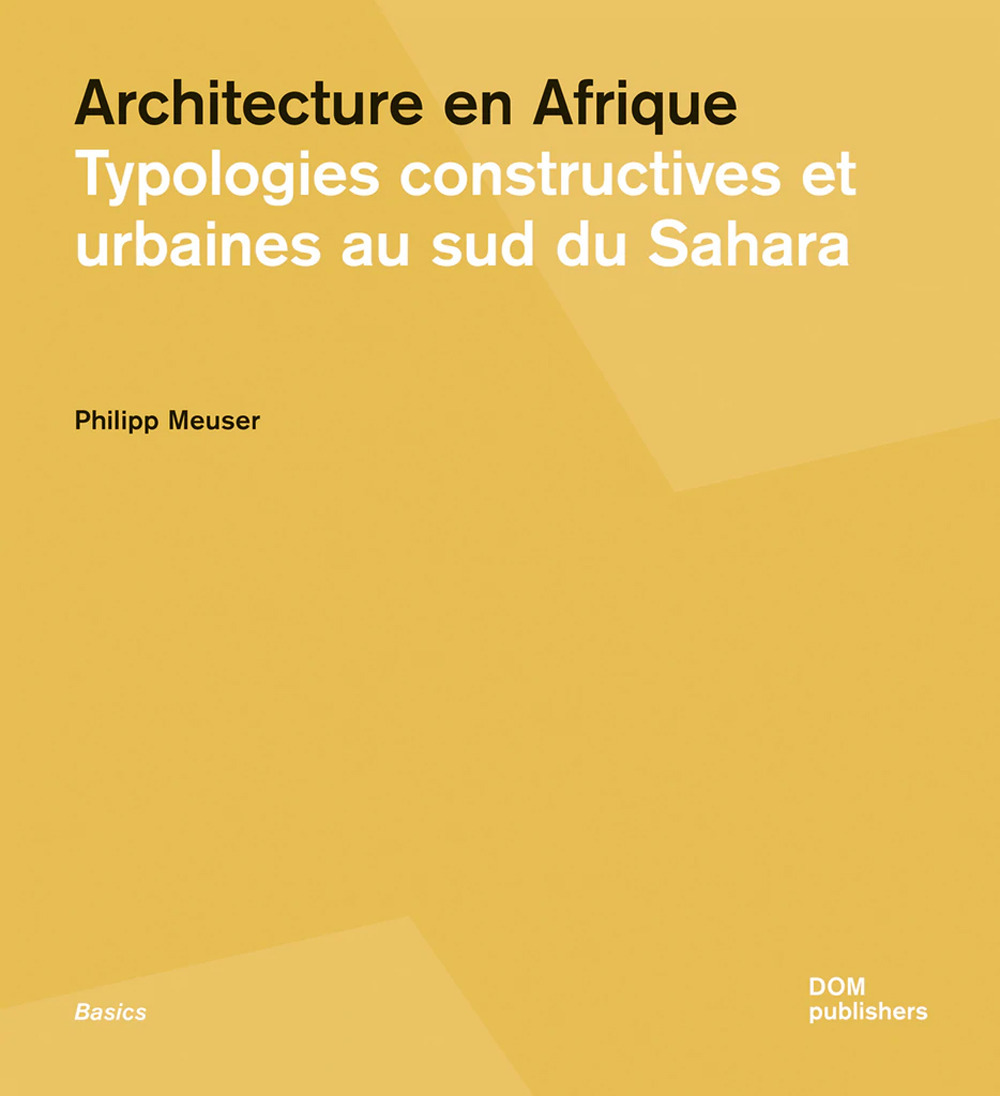 Architecture en Afrique
Typologies constructives et urbaines au sud du Sahara

Philipp Meuser

Basics

DOM
publishers